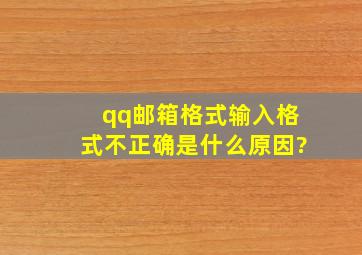 qq邮箱格式输入格式不正确是什么原因?